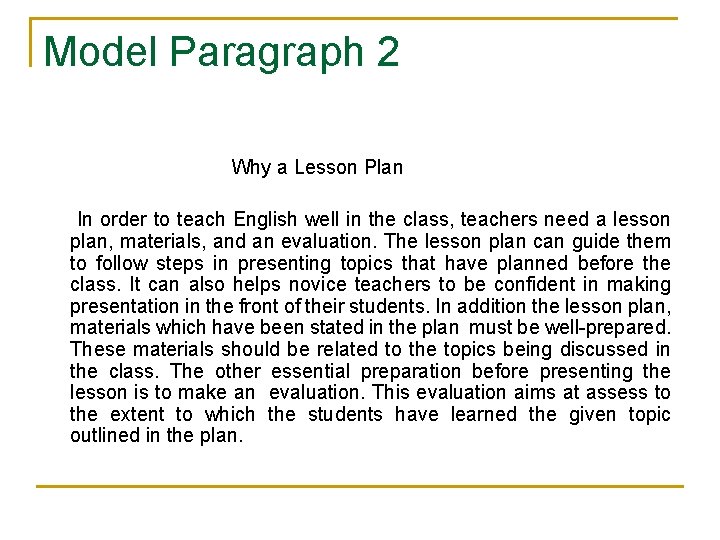 Model Paragraph 2

Why a Lesson Plan

In order to teach English well in the class, teachers need a lesson plan, materials, and an evaluation. The lesson plan can guide them to follow steps in presenting topics that have planned before the class. It can also helps novice teachers to be confident in making presentation in the front of their students. In addition the lesson plan, materials which have been stated in the plan must be well-prepared. These materials should be related to the topics being discussed in the class. The other essential preparation before presenting the lesson is to make an evaluation. This evaluation aims at assess to the extent to which the students have learned the given topic outlined in the plan.